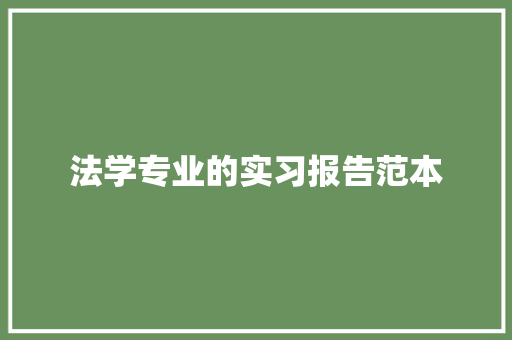 法学专业的实习报告范本